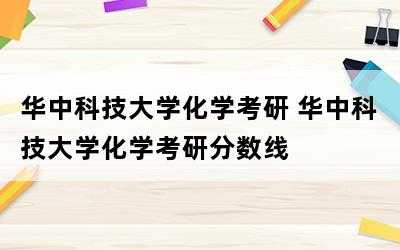 华中科技大学化学考研 华中科技大学化学考研分数线